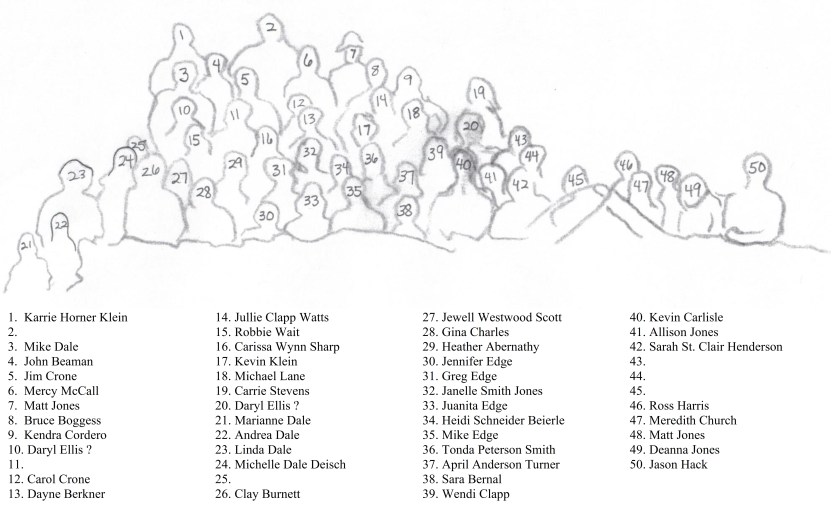 1 2 3 4 5 6 7 8 9 10 11 12 13 14 15 16 17 18 19 20 21 22 23 24 25 26 27 28 29 30 31 32 33 34 35 36 37 38 39 40 41 42 43 44 45 46 47 48 49 50

1. Karrie Horner Klein
2.
3. Mike Dale
4. John Beaman
5. Jim Crone
6. Mercy McCall
7. Matt Jones
8. Bruce Boggess
9. Kendra Cordero
10. Daryl Ellis ?
11.
12. Carol Crone
13. Dayne Berkner

14. Jullie Clapp Watts
15. Robbie Wait
16. Carissa Wynn Sharp
17. Kevin Klein
18. Michael Lane
19. Carrie Stevens
20. Daryl Ellis ?
21. Marianne Dale
22. Andrea Dale
23. Linda Dale
24. Michelle Dale Deisch
25.
26. Clay Burnett

27. Jewell Westwood Scott
28. Gina Charles
29. Heather Abernathy
30. Jennifer Edge
31. Greg Edge
32. Janelle Smith Jones
33. Juanita Edge
34. Heidi Schneider Beierle
35. Mike Edge
36. Tonda Peterson Smith
37. April Anderson Turner
38. Sara Bernal
39. Wendi Clapp

40. Kevin Carlisle
41. Allison Jones
42. Sarah St. Clair Henderson
43.
44.
45.
46. Ross Harris
47. Meredith Church
48. Matt Jones
49. Deanna Jones
50. Jason Hack